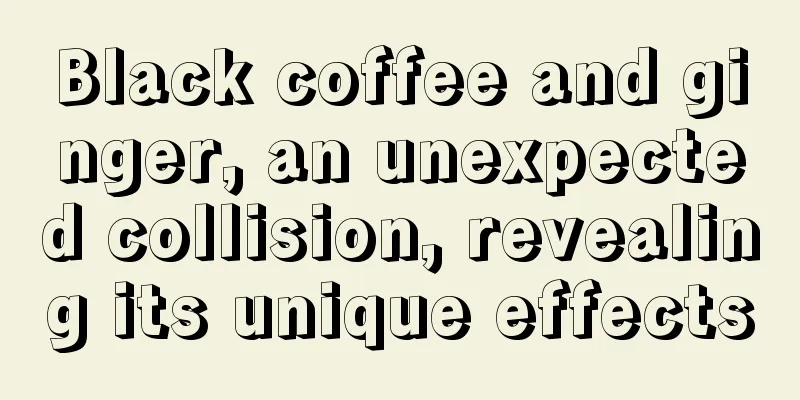 Black coffee and ginger, an unexpected collision, revealing its unique effects